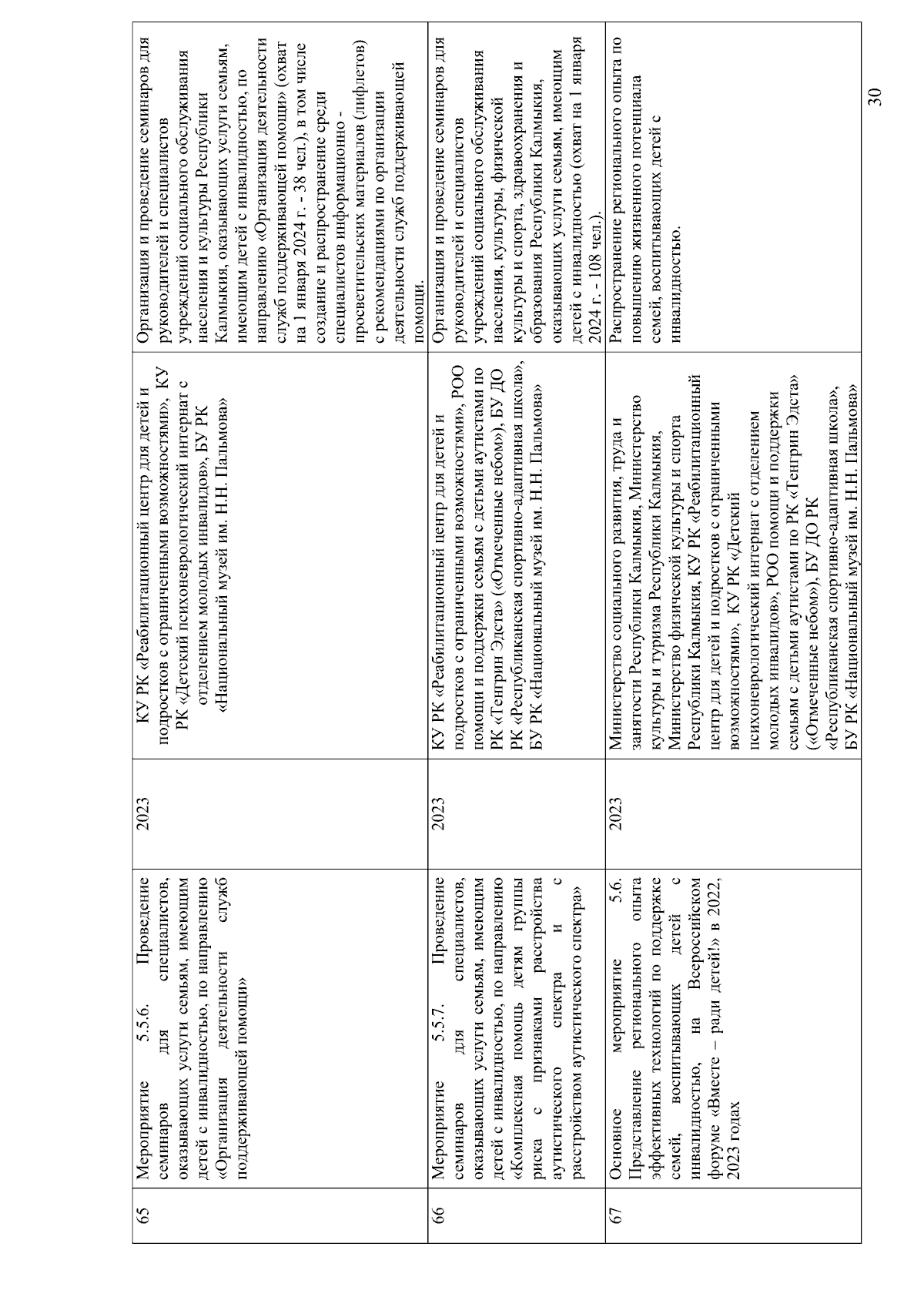 | 65 | Мероприятие 5.5.6. Проведение семинаров для специалистов, оказывающих услуги семьям, имеющим детей с инвалидностью, по направлению «Организация деятельности служб поддерживающей помощи» | 2023 | КУ РК «Реабилитационный центр для детей и подростков с ограниченными возможностями», КУ РК «Детский психоневрологический интернат с отделением молодых инвалидов», БУ РК «Национальный музей им. Н.Н. Пальмова» | Организация и проведение семинаров для руководителей и специалистов учреждений социального обслуживания населения и культуры Республики Калмыкия, оказывающих услуги семьям, имеющим детей с инвалидностью, по направлению «Организация деятельности служб поддерживающей помощи» (охват на 1 января 2024 г. - 38 чел.), в том числе создание и распространение среди специалистов информационно - просветительских материалов (лифлетов) с рекомендациями по организации деятельности служб поддерживающей помощи. |
|---|---|---|---|---|
| 66 | Мероприятие 5.5.7. Проведение семинаров для специалистов, оказывающих услуги семьям, имеющим детей с инвалидностью, по направлению «Комплексная помощь детям группы риска с признаками расстройства аутистического спектра и с расстройством аутистического спектра» | 2023 | КУ РК «Реабилитационный центр для детей и подростков с ограниченными возможностями», РОО помощи и поддержки семьям с детьми аутистами по РК «Тенгрин Эдста» («Отмеченные небом»), БУ ДО РК «Республиканская спортивно-адаптивная школа», БУ РК «Национальный музей им. Н.Н. Пальмова» | Организация и проведение семинаров для руководителей и специалистов учреждений социального обслуживания населения, культуры, физической культуры и спорта, здравоохранения и образования Республики Калмыкия, оказывающих услуги семьям, имеющим детей с инвалидностью (охват на 1 января 2024 г. - 108 чел.). |
| 67 | Основное мероприятие 5.6. Представление регионального опыта эффективных технологий по поддержке семей, воспитывающих детей с инвалидностью, на Всероссийском форуме «Вместе – ради детей!» в 2022, 2023 годах | 2023 | Министерство социального развития, труда и занятости Республики Калмыкия, Министерство культуры и туризма Республики Калмыкия, Министерство физической культуры и спорта Республики Калмыкия, КУ РК «Реабилитационный центр для детей и подростков с ограниченными возможностями», КУ РК «Детский психоневрологический интернат с отделением молодых инвалидов», РОО помощи и поддержки семьям с детьми аутистами по РК «Тенгрин Эдста» («Отмеченные небом»), БУ ДО РК «Республиканская спортивно-адаптивная школа», БУ РК «Национальный музей им. Н.Н. Пальмова» | Распространение регионального опыта по повышению жизненного потенциала семей, воспитывающих детей с инвалидностью. |

30